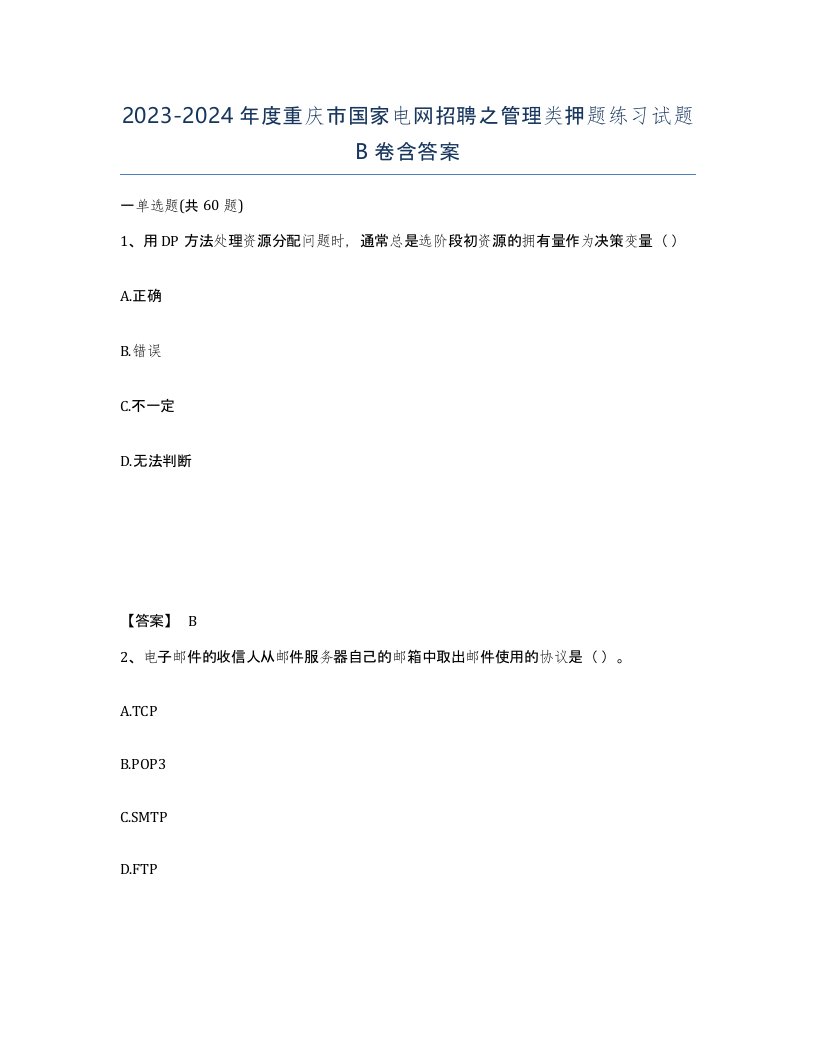 2023-2024年度重庆市国家电网招聘之管理类押题练习试题B卷含答案

一单选题(共60题)

1、用DP方法处理资源分配问题时，通常总是选阶段初资源的拥有量作为决策变量（）

A.正确

B.错误

C.不一定

D.无法判断

【答案】 B

2、电子邮件的收信人从邮件服务器自己的邮箱中取出邮件使用的协议是（）。

A.TCP

B.POP3

C.SMTP

D.FTP